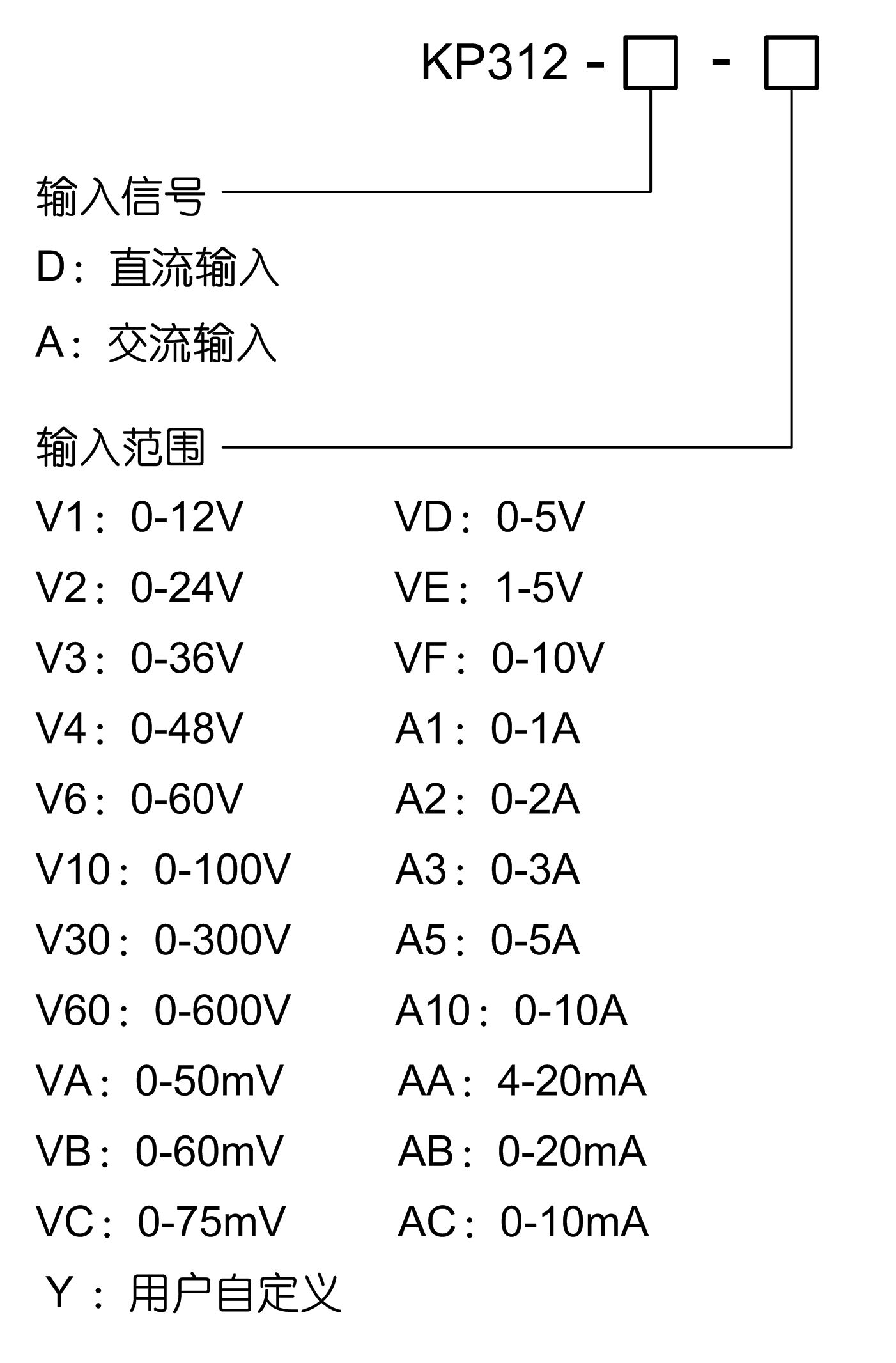 KP312 - □ - □

输入信号

D：直流输入

A：交流输入

输入范围

V1：0-12V
V2：0-24V
V3：0-36V
V4：0-48V
V6：0-60V
V10：0-100V
V30：0-300V
V60：0-600V
VA：0-50mV
VB：0-60mV
VC：0-75mV
Y：用户自定义

VD：0-5V
VE：1-5V
VF：0-10V
A1：0-1A
A2：0-2A
A3：0-3A
A5：0-5A
A10：0-10A
AA：4-20mA
AB：0-20mA
AC：0-10mA